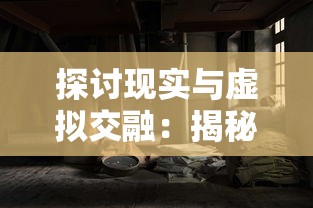 探讨现实与虚拟交融：揭秘